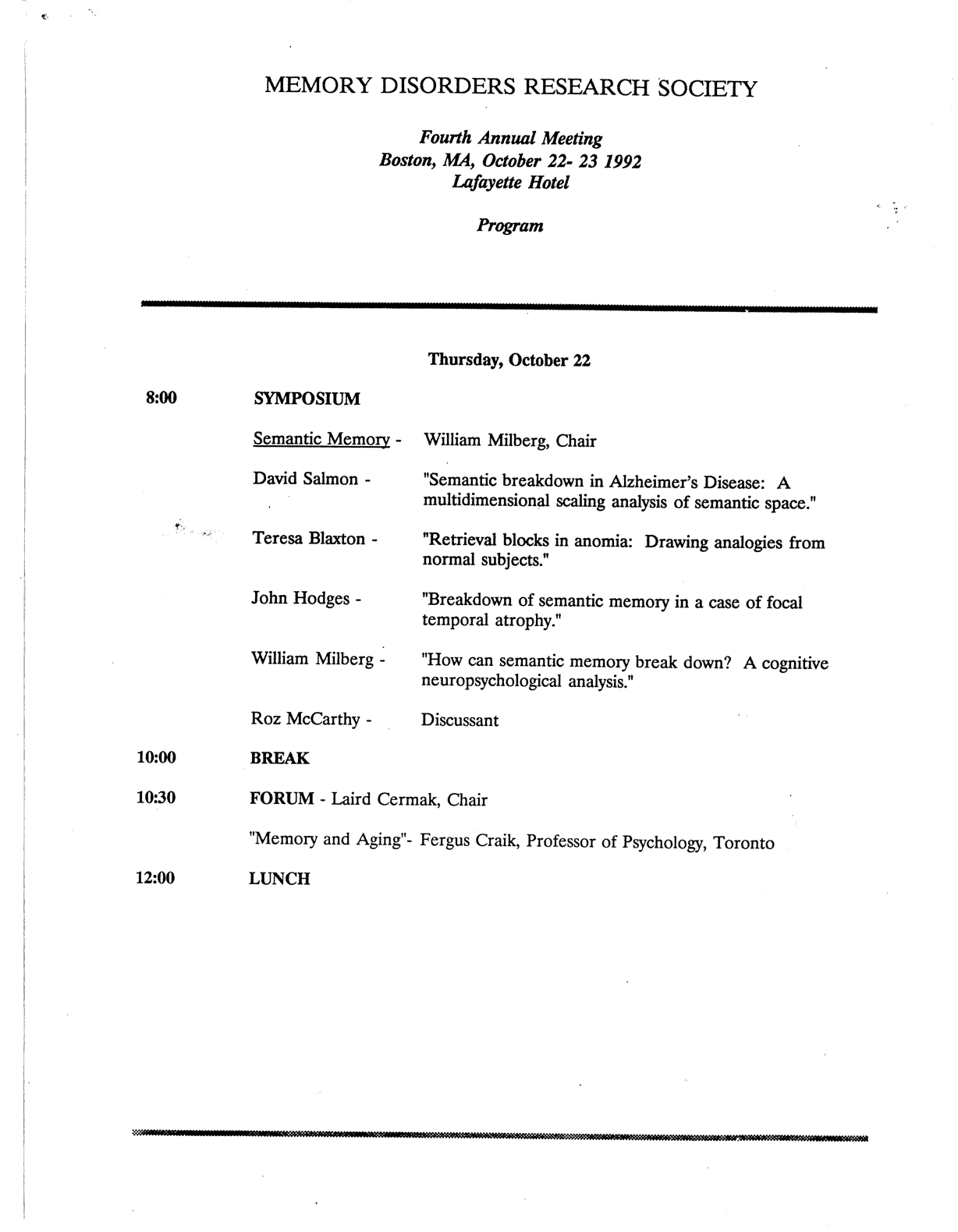 MEMORY DISORDERS RESEARCH SOCIETY

Fourth Annual Meeting
Boston, MA, October 22- 23 1992
Lafayette Hotel

Program

Thursday, October 22

8:00 SYMPOSIUM

Semantic Memory - William Milberg, Chair

David Salmon - "Semantic breakdown in Alzheimer's Disease: A multidimensional scaling analysis of semantic space."

Teresa Blaxton - "Retrieval blocks in anomia: Drawing analogies from normal subjects."

John Hodges - "Breakdown of semantic memory in a case of focal temporal atrophy."

William Milberg - "How can semantic memory break down? A cognitive neuropsychological analysis."

Roz McCarthy - Discussant

10:00 BREAK

10:30 FORUM - Laird Cermak, Chair

"Memory and Aging"- Fergus Craik, Professor of Psychology, Toronto

12:00 LUNCH